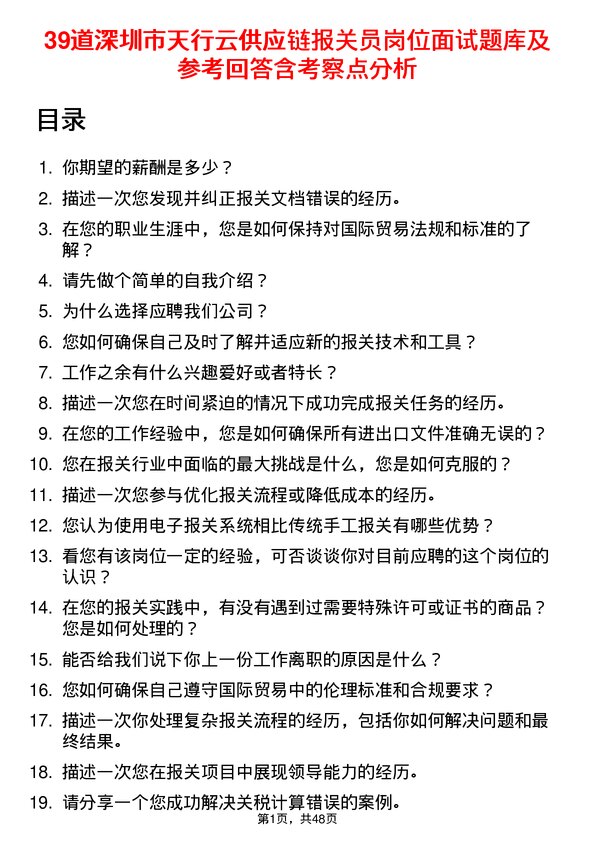 39道深圳市天行云供应链报关员岗位面试题库及参考回答含考察点分析

目录

1. 你期望的薪酬是多少？
2. 描述一次您发现并纠正报关文档错误的经历。
3. 在您的职业生涯中，您是如何保持对国际贸易法规和标准的了解？
4. 请先做个简单的自我介绍？
5. 为什么选择应聘我们公司？
6. 您如何确保自己及时了解并适应新的报关技术和工具？
7. 工作之余有什么兴趣爱好或者特长？
8. 描述一次您在时间紧迫的情况下成功完成报关任务的经历。
9. 在您的工作经验中，您是如何确保所有进出口文件准确无误的？
10. 您在报关行业中面临的最大挑战是什么，您是如何克服的？
11. 描述一次您参与优化报关流程或降低成本的经历。
12. 您认为使用电子报关系统相比传统手工报关有哪些优势？
13. 看您有该岗位一定的经验，可否谈谈你对目前应聘的这个岗位的认识？
14. 在您的报关实践中，有没有遇到过需要特殊许可或证书的商品？您是如何处理的？
15. 能否给我们说下你上一份工作离职的原因是什么？
16. 您如何确保自己遵守国际贸易中的伦理标准和合规要求？
17. 描述一次你处理复杂报关流程的经历，包括你如何解决问题和最终结果。
18. 描述一次您在报关项目中展现领导能力的经历。
19. 请分享一个您成功解决关税计算错误的案例。

第1页，共48页